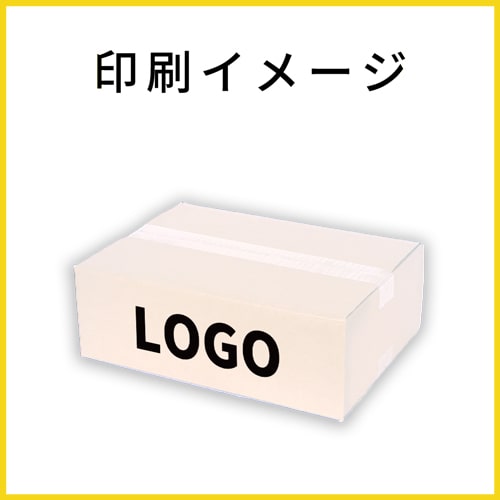 印刷イメージ

LOGO